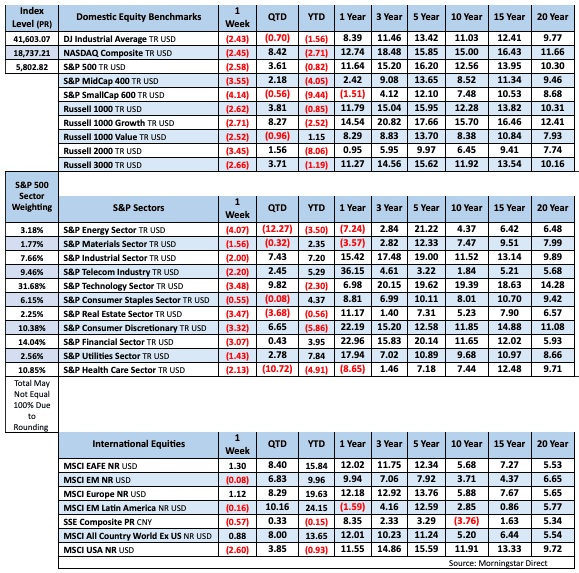 | Index Level (PR) | Domestic Equity Benchmarks | 1 Week | QTD | YTD | 1 Year | 3 Year | 5 Year | 10 Year | 15 Year | 20 Year |
|---|---|---|---|---|---|---|---|---|---|---|
| 41,603.07 | DJ Industrial Average TR USD | (2.43) | (0.70) | (1.56) | 8.39 | 11.46 | 13.42 | 11.03 | 12.41 | 9.77 |
| 18,737.21 | NASDAQ Composite TR USD | (2.45) | 8.42 | (2.71) | 12.74 | 18.48 | 15.85 | 15.00 | 16.43 | 11.66 |
| 5,802.82 | S&P 500 TR USD | (2.58) | 3.61 | (0.82) | 11.64 | 15.20 | 16.20 | 12.56 | 13.95 | 10.30 |
| | S&P MidCap 400 TR USD | (3.55) | 2.18 | (4.05) | 2.42 | 9.08 | 13.65 | 8.52 | 11.34 | 9.46 |
| | S&P SmallCap 600 TR USD | (4.14) | (0.56) | (9.44) | (1.51) | 4.12 | 12.10 | 7.48 | 10.53 | 8.68 |
| | Russell 1000 TR USD | (2.62) | 3.81 | (0.85) | 11.79 | 15.04 | 15.95 | 12.28 | 13.82 | 10.31 |
| | Russell 1000 Growth TR USD | (2.71) | 8.27 | (2.52) | 14.54 | 20.82 | 17.66 | 15.70 | 16.46 | 12.41 |
| | Russell 1000 Value TR USD | (2.52) | (0.96) | 1.15 | 8.29 | 8.83 | 13.70 | 8.38 | 10.84 | 7.93 |
| | Russell 2000 TR USD | (3.45) | 1.56 | (8.06) | 0.95 | 5.95 | 9.97 | 6.45 | 9.41 | 7.74 |
| | Russell 3000 TR USD | (2.66) | 3.71 | (1.19) | 11.27 | 14.56 | 15.62 | 11.92 | 13.54 | 10.16 |

| S&P 500 Sector Weighting | S&P Sectors | 1 Week | QTD | YTD | 1 Year | 3 Year | 5 Year | 10 Year | 15 Year | 20 Year |
|---|---|---|---|---|---|---|---|---|---|---|
| 3.18% | S&P Energy Sector TR USD | (4.07) | (12.27) | (3.50) | (7.24) | 2.84 | 21.22 | 4.37 | 6.42 | 6.48 |
| 1.77% | S&P Materials Sector TR USD | (1.56) | (0.32) | 2.35 | (3.57) | 2.82 | 12.33 | 7.47 | 9.51 | 7.99 |
| 7.66% | S&P Industrial Sector TR USD | (2.00) | 7.43 | 7.20 | 15.42 | 17.48 | 19.00 | 11.52 | 13.14 | 9.89 |
| 9.46% | S&P Telecom Industry TR USD | (2.20) | 2.45 | 5.29 | 36.15 | 4.61 | 3.22 | 1.84 | 5.21 | 5.68 |
| 31.68% | S&P Technology Sector TR USD | (3.48) | 9.82 | (2.30) | 6.98 | 20.15 | 19.62 | 19.39 | 18.63 | 14.28 |
| 6.15% | S&P Consumer Staples Sector TR USD | (0.55) | (0.08) | 4.37 | 8.81 | 6.99 | 10.11 | 8.01 | 10.70 | 9.42 |
| 2.25% | S&P Real Estate Sector TR USD | (3.47) | (3.68) | (0.56) | 11.17 | 1.40 | 7.31 | 5.23 | 7.90 | 6.57 |
| 10.38% | S&P Consumer Discretionary TR USD | (3.32) | 6.65 | (5.86) | 22.19 | 15.20 | 12.58 | 11.85 | 14.88 | 11.08 |
| 14.04% | S&P Financial Sector TR USD | (3.07) | 0.43 | 3.95 | 22.96 | 15.83 | 20.14 | 11.65 | 12.02 | 5.93 |
| 2.56% | S&P Utilities Sector TR USD | (1.43) | 2.78 | 7.84 | 17.94 | 7.02 | 10.89 | 9.68 | 10.97 | 8.66 |
| 10.85% | S&P Health Care Sector TR USD | (2.13) | (10.72) | (4.91) | (8.65) | 1.46 | 7.18 | 7.44 | 12.48 | 9.71 |

Total May Not Equal 100% Due to Rounding

| International Equities | 1 Week | QTD | YTD | 1 Year | 3 Year | 5 Year | 10 Year | 15 Year | 20 Year |
|---|---|---|---|---|---|---|---|---|---|
| MSCI EAFE NR USD | 1.30 | 8.40 | 15.84 | 12.02 | 11.75 | 12.34 | 5.68 | 7.27 | 5.53 |
| MSCI EM NR USD | (0.08) | 6.83 | 9.96 | 9.94 | 7.06 | 7.92 | 3.71 | 4.37 | 6.65 |
| MSCI Europe NR USD | 1.12 | 8.29 | 19.63 | 12.18 | 12.92 | 13.76 | 5.88 | 7.67 | 5.65 |
| MSCI EM Latin America NR USD | (0.16) | 10.16 | 24.15 | (1.59) | 4.16 | 12.59 | 2.85 | 0.86 | 5.77 |
| SSE Composite PR CNY | (0.57) | 0.33 | (0.15) | 8.35 | 2.33 | 3.29 | (3.76) | 1.63 | 5.34 |
| MSCI All Country World Ex US NR USD | 0.88 | 8.00 | 13.65 | 12.01 | 10.23 | 11.24 | 5.20 | 6.44 | 5.54 |
| MSCI USA NR USD | (2.60) | 3.85 | (0.93) | 11.55 | 14.86 | 15.59 | 11.91 | 13.33 | 9.72 |

Source: Morningstar Direct